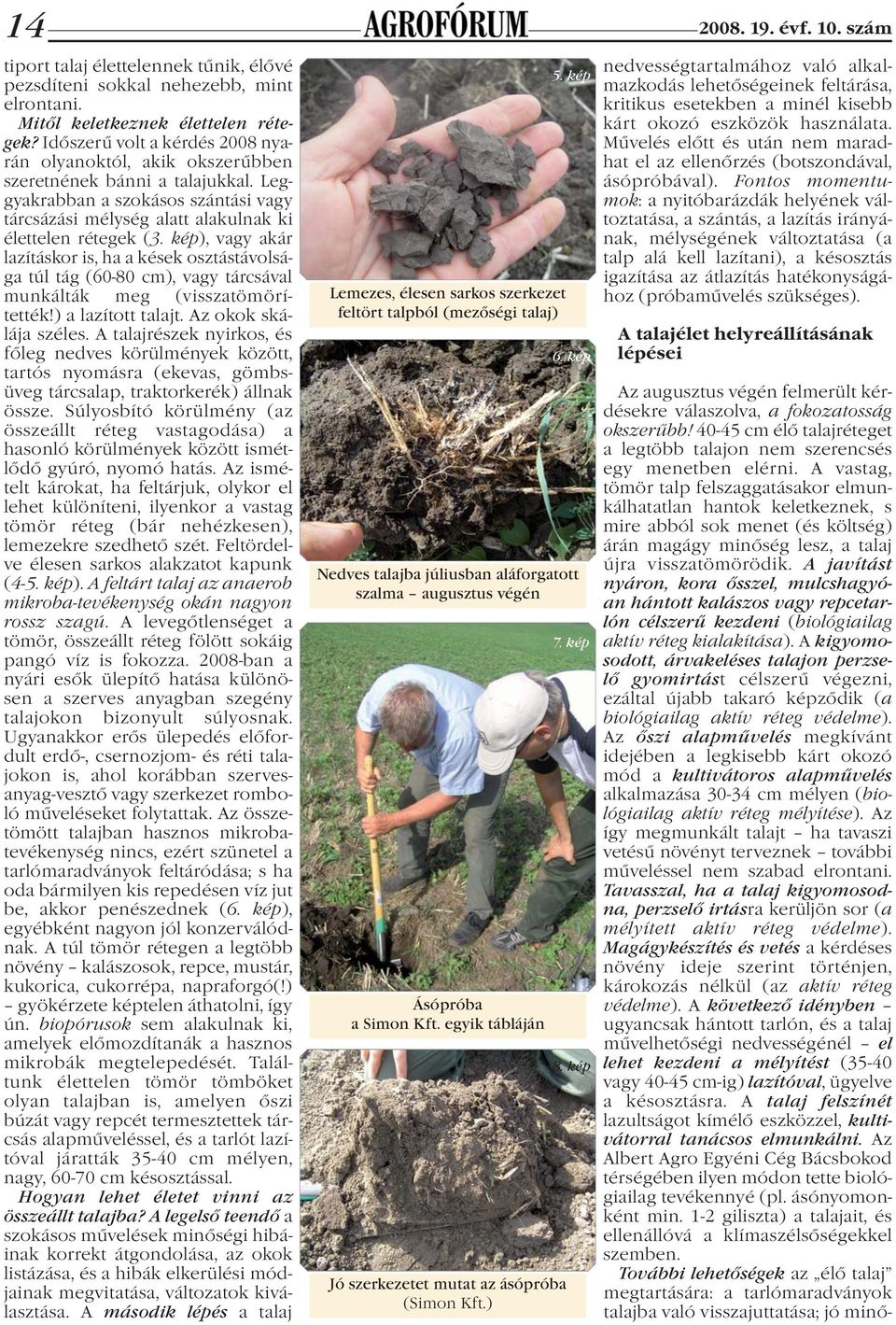 14 AGROFÓRUM 2008. 19. évf. 10. szám

tiport talaj élettelennek tűnik, élővé pezsdíteni sokkal nehezebb, mint elrontani.

Mitől keletkeznek élettelen rétegek? Időszerű volt a kérdés 2008 nyarán olyanoktól, akik okszerűbben szeretnének bánni a talajukkal. Leggyakrabban a szokásos szántási vagy tárcsázási mélység alatt alakulnak ki élettelen rétegek (3. kép), vagy akár lazításkor is, ha a kések osztástávolsága túl tág (60-80 cm), vagy tárcsával munkálták meg (visszatömörítették!) a lazított talajt. Az okok skálája széles. A talajrészek nyirkos, és főleg nedves körülmények között, tartós nyomásra (ekevas, gömbsüveg tárcsalap, traktorkerék) állnak össze. Súlyosbító körülmény (az összeállt réteg vastagodása) a hasonló körülmények között ismétlődő gyúró, nyomó hatás. Az ismételt károkat, ha feltárjuk, olykor el lehet különíteni, ilyenkor a vastag tömör réteg (bár nehézkesen), lemezekre szedhető szét. Feltördelve élesen sarkos alakzatot kapunk (4-5. kép). A feltárt talaj az anaerob mikroba-tevékenység okán nagyon rossz szagú. A levegőtlenséget a tömör, összeállt réteg fölött sokáig pangó víz is fokozza. 2008-ban a nyári esők ülepítő hatása különösen a szerves anyagban szegény talajokon bizonyult súlyosnak. Ugyanakkor erős ülepedés előfordult erdő-, csernozjom- és réti talajokon is, ahol korábban szervesanyag-vesztő vagy szerkezet romboló műveléseket folytattak. Az összetömött talajban hasznos mikrobatevékenység nincs, ezért szünetel a tarlómaradványok feltáródása; s ha oda bármilyen kis repedésen víz jut be, akkor penészednek (6. kép), egyébként nagyon jól konzerválódnak. A túl tömör rétegen a legtöbb növény – kalászosok, repce, mustár, kukorica, cukorrépa, napraforgó(!) – gyökérzete képtelen áthatolni, így ún. biopórusok sem alakulnak ki, amelyek előmozdítanák a hasznos mikrobák megtelepedését. Találtunk élettelen tömör tömböket olyan talajban is, amelyen őszi búzát vagy repcét termesztettek tárcsás alapműveléssel, és a tarlót lazítóval járatták 35-40 cm mélyen, nagy, 60-70 cm késosztással.

Hogyan lehet életet vinni az összeállt talajba? A legelső teendő a szokásos művelések minőségi hibáinak korrekt átgondolása, az okok listázása, és a hibák elkerülési módjainak megvitatása, változatok kiválasztása. A második lépés a talaj

5. kép
Lemezes, élesen sarkos szerkezet feltört talpból (mezőségi talaj)

6. kép
Nedves talajba júliusban aláforgatott szalma – augusztus végén

7. kép
Ásópróba a Simon Kft. egyik tábláján

8. kép
Jó szerkezetet mutat az ásópróba (Simon Kft.)

nedvességtartalmához való alkalmazkodás lehetőségeinek feltárása, kritikus esetekben a minél kisebb kárt okozó eszközök használata. Művelés előtt és után nem maradhat el az ellenőrzés (botszondával, ásópróbával). Fontos momentumok: a nyitóbarázdák helyének változtatása, a szántás, a lazítás irányának, mélységének változtatása (a talp alá kell lazítani), a késosztás igazítása az átlazítás hatékonyságához (próbaművelés szükséges).

A talajélet helyreállításának lépései

Az augusztus végén felmerült kérdésekre válaszolva, a fokozatosság okszerűbb! 40-45 cm élő talajréteget a legtöbb talajon nem szerencsés egy menetben elérni. A vastag, tömör talp felszaggatásakor elmunkálhatatlan hantok keletkeznek, s mire abból sok menet (és költség) árán magágy minőség lesz, a talaj újra visszatömörödik. A javítást nyáron, kora ősszel, mulcshagyóan hántott kalászos vagy repcetarlón célszerű kezdeni (biológiailag aktív réteg kialakítása). A kigyomosodott, árvakeléses talajon perzselő gyomirtást célszerű végezni, ezáltal újabb takaró képződik (a biológiailag aktív réteg védelme). Az őszi alapművelés megkívánt idejében a legkisebb kárt okozó mód a kultivátoros alapművelés alkalmazása 30-34 cm mélyen (biológiailag aktív réteg mélyítése). Az így megmunkált talajt – ha tavaszi vetésű növényt terveznek – további műveléssel nem szabad elrontani. Tavasszal, ha a talaj kigyomosodna, perzselő irtásra kerüljön sor (a mélyített aktív réteg védelme). Magágykészítés és vetés a kérdéses növény ideje szerint történjen, károkozás nélkül (az aktív réteg védelme). A következő idényben – ugyancsak hántott tarlón, és a talaj művelhetőségi nedvességénél – el lehet kezdeni a mélyítést (35-40 vagy 40-45 cm-ig) lazítóval, ügyelve a késosztásra. A talaj felszínét lazultságot kímélő eszközzel, kultivátorral tanácsos elmunkálni. Az Albert Agro Egyéni Cég Bácsbokod térségében ilyen módon tette biológiailag tevékennyé (pl. ásónyomonként min. 1-2 giliszta) a talajait, és ellenállóvá a klímaszélsőségekkel szemben.

További lehetőségek az „élő talaj" megtartására: a tarlómaradványok talajba való visszajuttatása; jó minő-